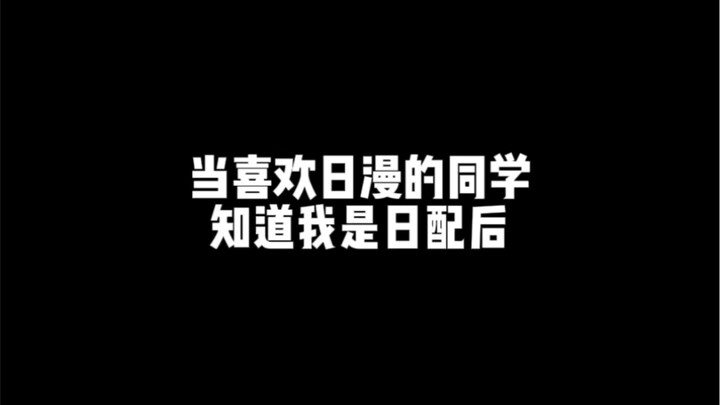 当喜欢日漫的同学
知道我是日配后